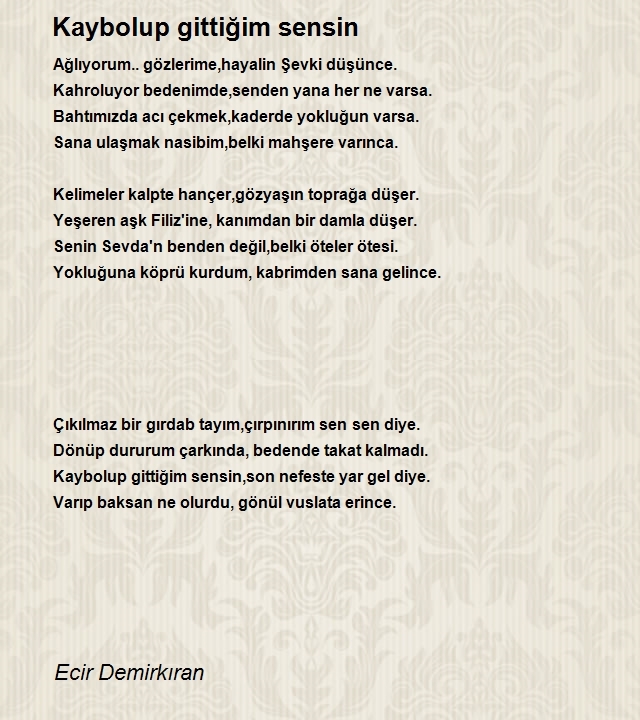 Kaybolup gittiğim sensin

Ağlıyorum.. gözlerime,hayalin Şevki düşünce.
Kahroluyor bedenimde,senden yana her ne varsa.
Bahtımızda acı çekmek,kaderde yokluğun varsa.
Sana ulaşmak nasibim,belki mahşere varınca.

Kelimeler kalpte hançer,gözyaşın toprağa düşer.
Yeşeren aşk Filiz'ine, kanımdan bir damla düşer.
Senin Sevda'n benden değil,belki öteler ötesi.
Yokluğuna köprü kurdum, kabrimden sana gelince.

Çıkılmaz bir gırdab tayım,çırpınırım sen sen diye.
Dönüp dururum çarkında, bedende takat kalmadı.
Kaybolup gittiğim sensin,son nefeste yar gel diye.
Varıp baksan ne olurdu, gönül vuslata erince.

Ecir Demirkıran